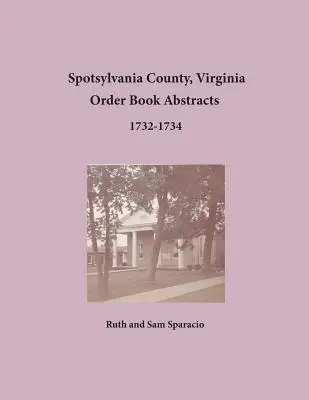 Spotsylvania County, Virginia
Order Book Abstracts

1732-1734

Ruth and Sam Sparacio